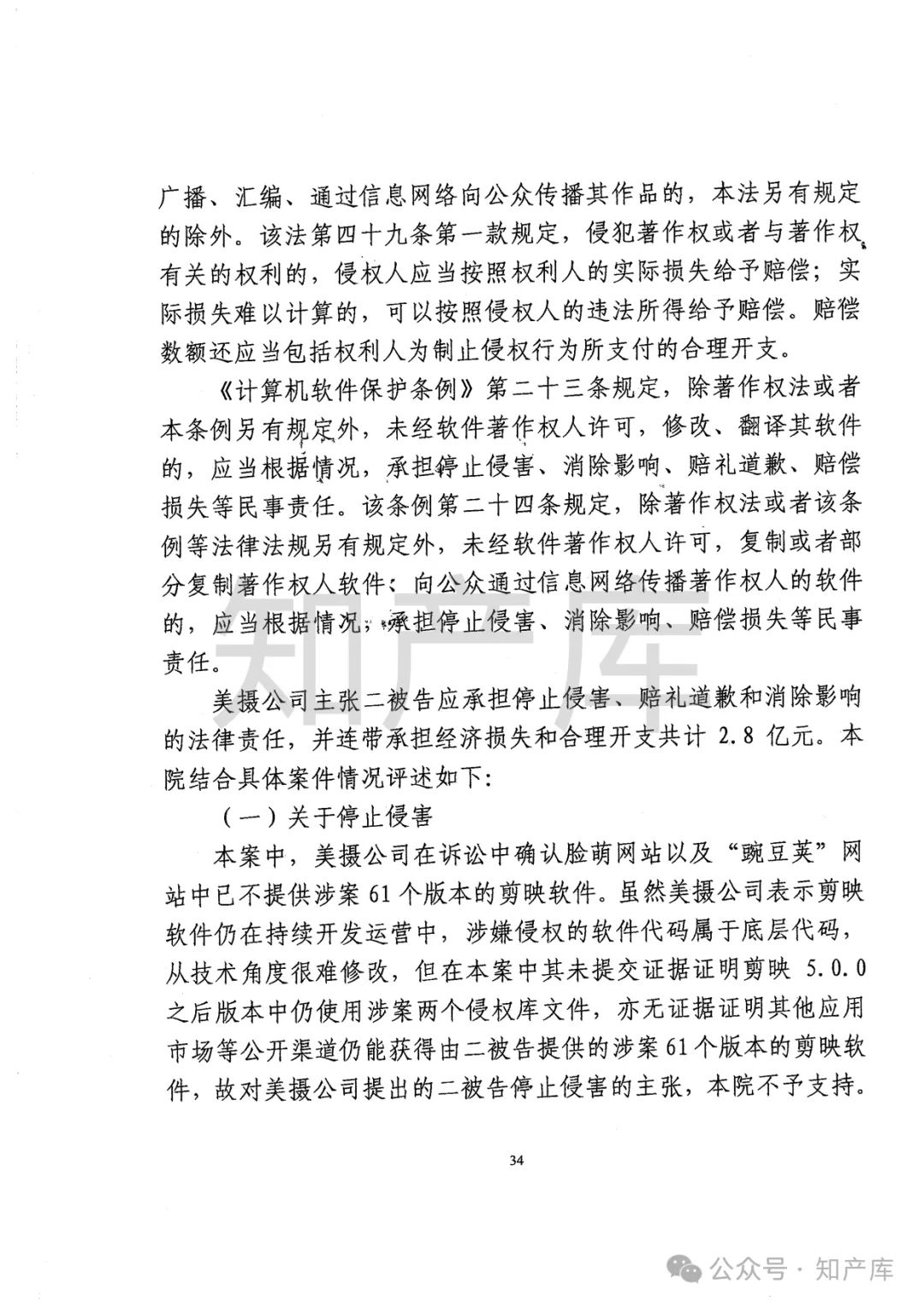 广播、汇编、通过信息网络向公众传播其作品的，本法另有规定的除外。该法第四十九条第一款规定，侵犯著作权或者与著作权有关的权利的，侵权人应当按照权利人的实际损失给予赔偿；实际损失难以计算的，可以按照侵权人的违法所得给予赔偿。赔偿数额还应当包括权利人为制止侵权行为所支付的合理开支。

《计算机软件保护条例》第二十三条规定，除著作权法或者本条例另有规定外，未经软件著作权人许可，修改、翻译其软件的，应当根据情况，承担停止侵害、消除影响、赔礼道歉、赔偿损失等民事责任。该条例第二十四条规定，除著作权法或者该条例等法律法规另有规定外，未经软件著作权人许可，复制或者部分复制著作权人软件；向公众通过信息网络传播著作权人的软件的，应当根据情况，承担停止侵害、消除影响、赔偿损失等民事责任。

知产库

美摄公司主张二被告应承担停止侵害、赔礼道歉和消除影响的法律责任，并连带承担经济损失和合理开支共计 2.8 亿元。本院结合具体案件情况评述如下:

（一）关于停止侵害

本案中，美摄公司在诉讼中确认脸萌网站以及“豌豆荚”网站中已不提供涉案 61 个版本的剪映软件。虽然美摄公司表示剪映软件仍在持续开发运营中，涉嫌侵权的软件代码属于底层代码，从技术角度很难修改，但在本案中其未提交证据证明剪映 5.0.0 之后版本中仍使用涉案两个侵权库文件，亦无证据证明其他应用市场等公开渠道仍能获得由二被告提供的涉案 61 个版本的剪映软件，故对美摄公司提出的二被告停止侵害的主张，本院不予支持。

34

公众号 · 知产库